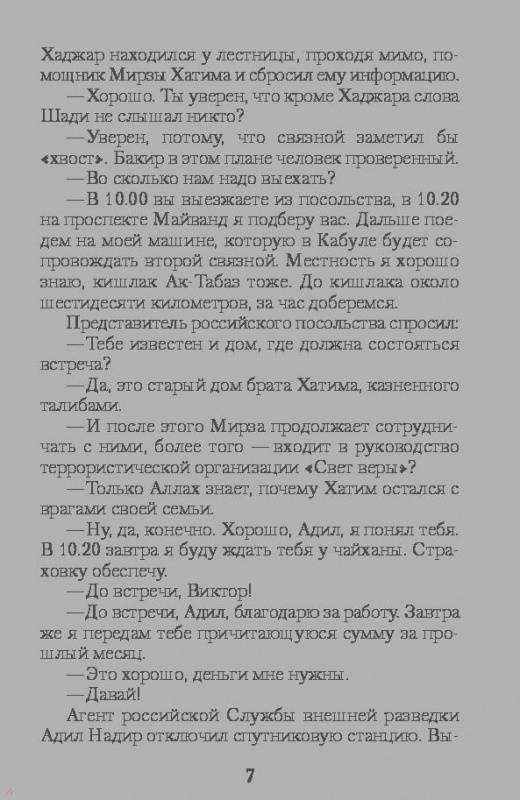 Хаджар находился у лестницы, проходя мимо, помощник Мирзы Хатима и сбросил ему информацию.

—Хорошо. Ты уверен, что кроме Хаджара слова Шади не слышал никто?

—Уверен, потому, что связной заметил бы «хвост». Бакир в этом плане человек проверенный.

—Во сколько нам надо выехать?

—В 10.00 вы выезжаете из посольства, в 10.20 на проспекте Майванд я подберу вас. Дальше поедем на моей машине, которую в Кабуле будет сопровождать второй связной. Местность я хорошо знаю, кишлак Ак-Табаз тоже. До кишлака около шестидесяти километров, за час доберемся.

Представитель российского посольства спросил:

—Тебе известен и дом, где должна состояться встреча?

—Да, это старый дом брата Хатима, казненного талибами.

—И после этого Мирза продолжает сотрудничать с ними, более того — входит в руководство террористической организации «Свет веры»?

—Только Аллах знает, почему Хатим остался с врагами своей семьи.

—Ну, да, конечно. Хорошо, Адил, я понял тебя. В 10.20 завтра я буду ждать тебя у чайханы. Страховку обеспечу.

—До встречи, Виктор!

—До встречи, Адил, благодарю за работу. Завтра же я передам тебе причитающуюся сумму за прошлый месяц.

—Это хорошо, деньги мне нужны.

—Давай!

Агент российской Службы внешней разведки Адил Надир отключил спутниковую станцию. Вы-

7